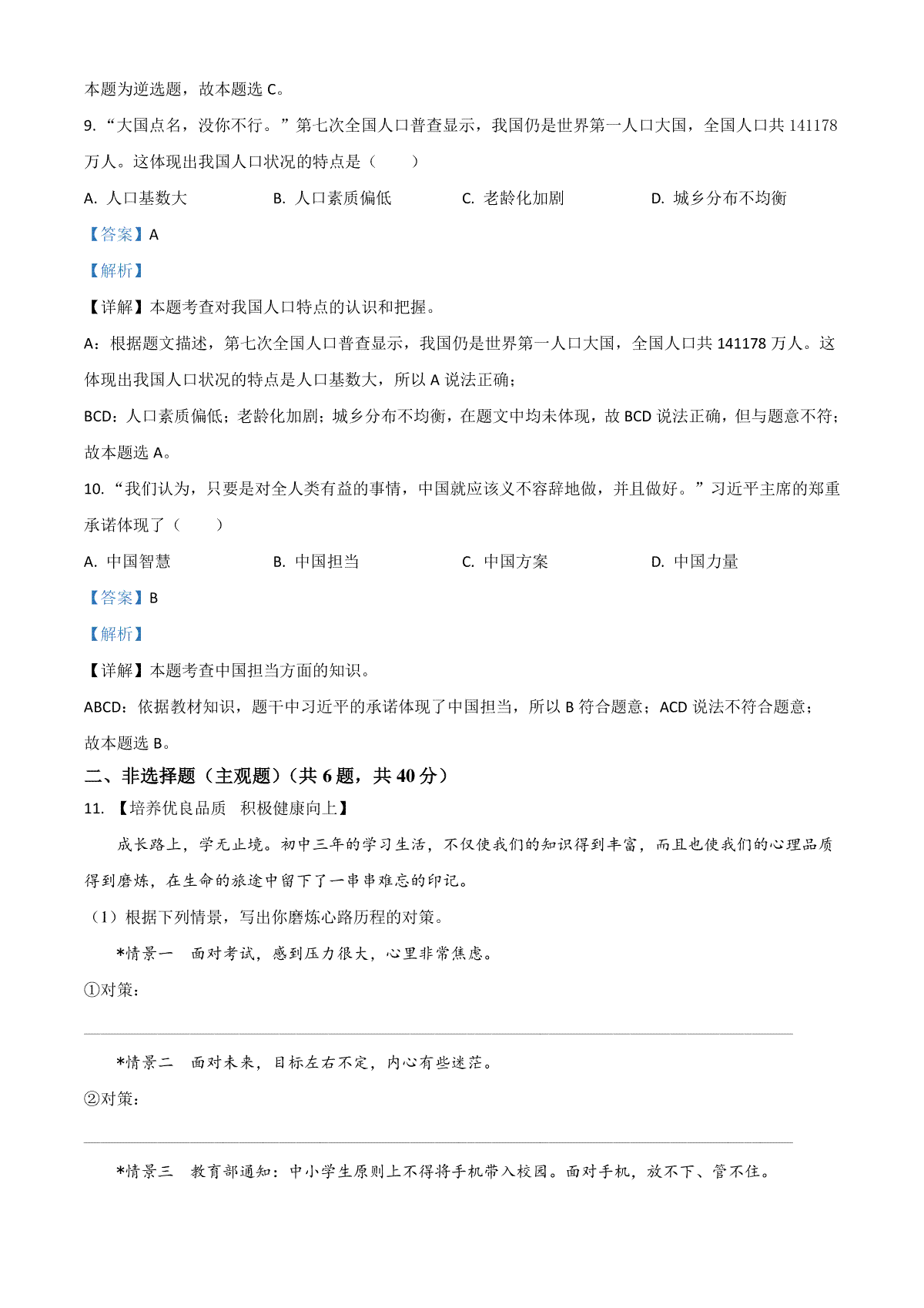 本题为逆选题，故本题选 C。

9. “大国点名，没你不行。”第七次全国人口普查显示，我国仍是世界第一人口大国，全国人口共 141178 万人。这体现出我国人口状况的特点是（　　）

A. 人口基数大　　B. 人口素质偏低　　C. 老龄化加剧　　D. 城乡分布不均衡

【答案】A

【解析】

【详解】本题考查对我国人口特点的认识和把握。

A：根据题文描述，第七次全国人口普查显示，我国仍是世界第一人口大国，全国人口共 141178 万人。这体现出我国人口状况的特点是人口基数大，所以 A 说法正确；

BCD：人口素质偏低；老龄化加剧；城乡分布不均衡，在题文中均未体现，故 BCD 说法正确，但与题意不符；

故本题选 A。

10. “我们认为，只要是对全人类有益的事情，中国就应该义不容辞地做，并且做好。”习近平主席的郑重承诺体现了（　　）

A. 中国智慧　　B. 中国担当　　C. 中国方案　　D. 中国力量

【答案】B

【解析】

【详解】本题考查中国担当方面的知识。

ABCD：依据教材知识，题干中习近平的承诺体现了中国担当，所以 B 符合题意；ACD 说法不符合题意；

故本题选 B。

二、非选择题（主观题）（共 6 题，共 40 分）

11. 【培养优良品质　积极健康向上】

成长路上，学无止境。初中三年的学习生活，不仅使我们的知识得到丰富，而且也使我们的心理品质得到磨炼，在生命的旅途中留下了一串串难忘的印记。

（1）根据下列情景，写出你磨炼心路历程的对策。

*情景一　面对考试，感到压力很大，心里非常焦虑。

①对策：

*情景二　面对未来，目标左右不定，内心有些迷茫。

②对策：

*情景三　教育部通知：中小学生原则上不得将手机带入校园。面对手机，放不下、管不住。